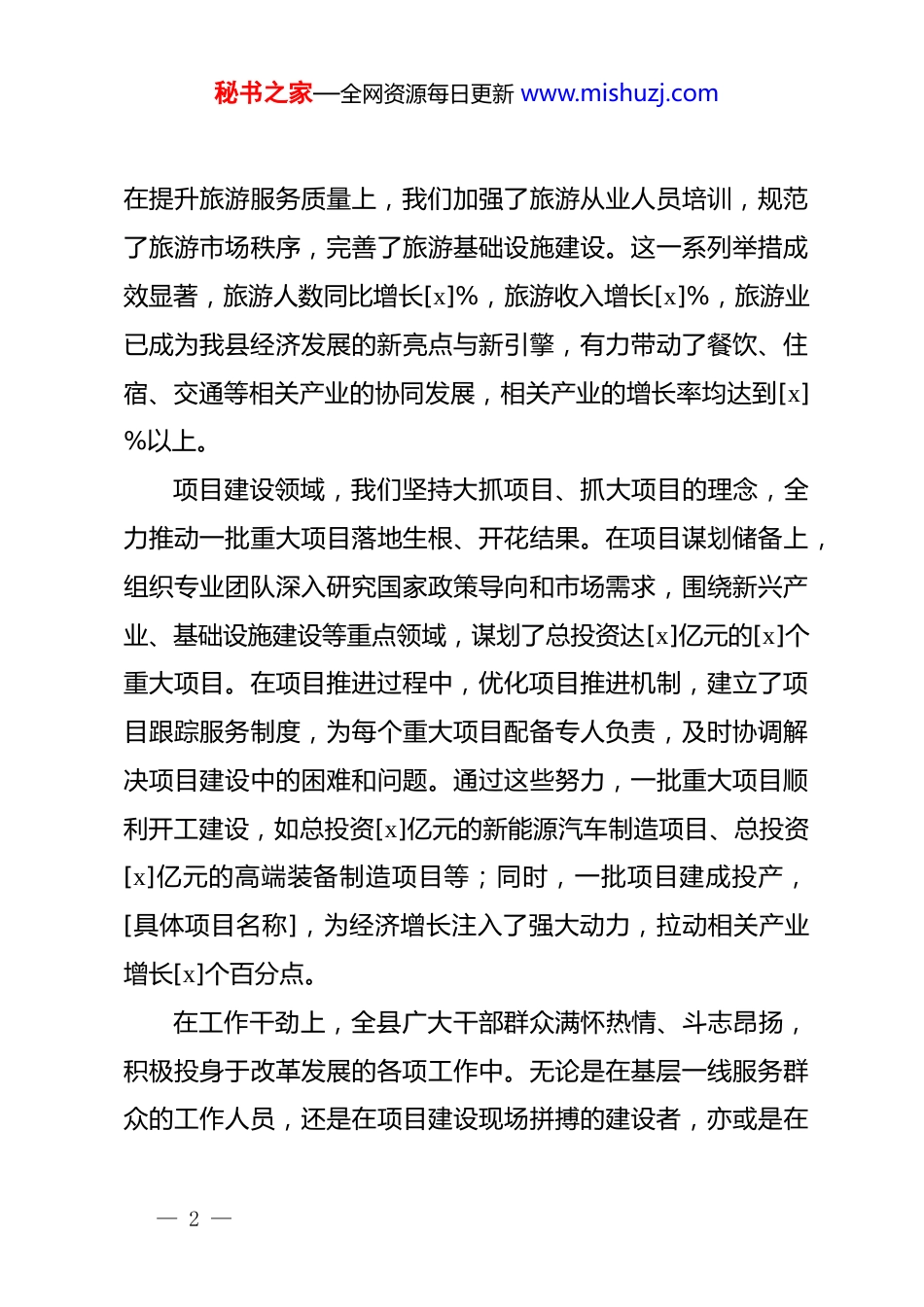 秘书之家—全网资源每日更新 www.mishuzj.com

在提升旅游服务质量上，我们加强了旅游从业人员培训，规范了旅游市场秩序，完善了旅游基础设施建设。这一系列举措成效显著，旅游人数同比增长[x]%，旅游收入增长[x]%，旅游业已成为我县经济发展的新亮点与新引擎，有力带动了餐饮、住宿、交通等相关产业的协同发展，相关产业的增长率均达到[x]%以上。

项目建设领域，我们坚持大抓项目、抓大项目的理念，全力推动一批重大项目落地生根、开花结果。在项目谋划储备上，组织专业团队深入研究国家政策导向和市场需求，围绕新兴产业、基础设施建设等重点领域，谋划了总投资达[x]亿元的[x]个重大项目。在项目推进过程中，优化项目推进机制，建立了项目跟踪服务制度，为每个重大项目配备专人负责，及时协调解决项目建设中的困难和问题。通过这些努力，一批重大项目顺利开工建设，如总投资[x]亿元的新能源汽车制造项目、总投资[x]亿元的高端装备制造项目等；同时，一批项目建成投产，[具体项目名称]，为经济增长注入了强大动力，拉动相关产业增长[x]个百分点。

在工作干劲上，全县广大干部群众满怀热情、斗志昂扬，积极投身于改革发展的各项工作中。无论是在基层一线服务群众的工作人员，还是在项目建设现场拼搏的建设者，亦或是在

— 2 —